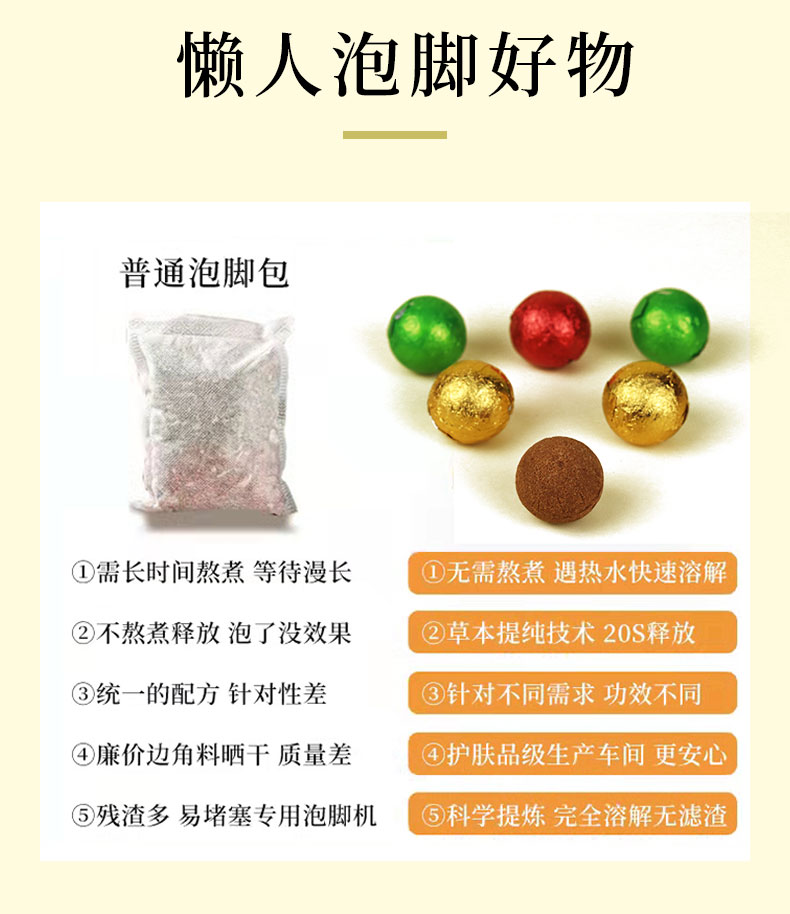 懒人泡脚好物

普通泡脚包

①需长时间熬煮 等待漫长

②不熬煮释放 泡了没效果

③统一的配方 针对性差

④廉价边角料晒干 质量差

⑤残渣多 易堵塞专用泡脚机

①无需熬煮 遇热水快速溶解

②草本提纯技术 20S释放

③针对不同需求 功效不同

④护肤品级生产车间 更安心

⑤科学提炼 完全溶解无滤渣